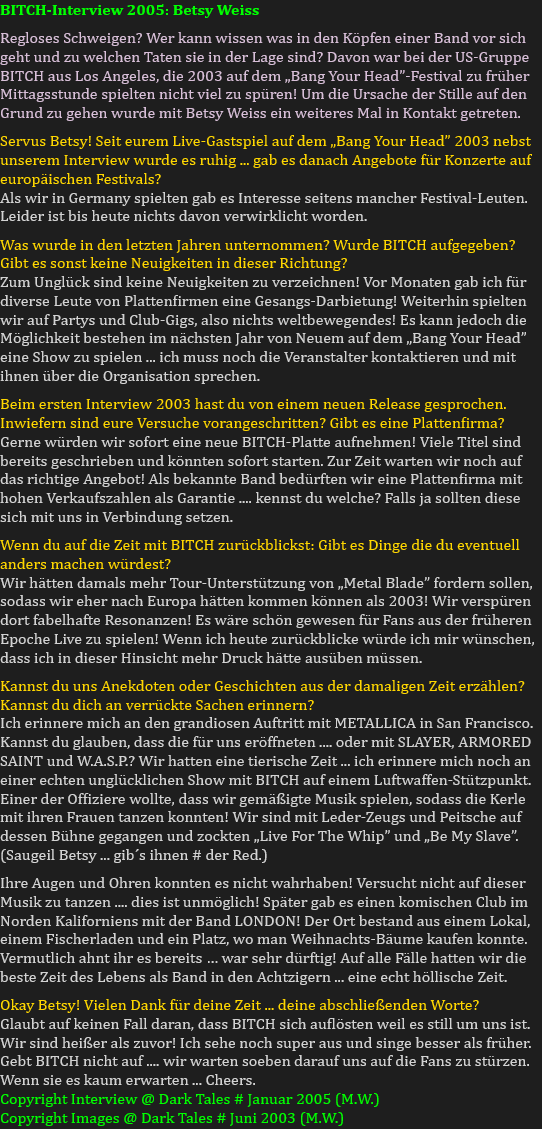 BITCH-Interview 2005: Betsy Weiss

Regloses Schweigen? Wer kann wissen was in den Köpfen einer Band vor sich geht und zu welchen Taten sie in der Lage sind? Davon war bei der US-Gruppe BITCH aus Los Angeles, die 2003 auf dem „Bang Your Head"-Festival zu früher Mittagsstunde spielten nicht viel zu spüren! Um die Ursache der Stille auf den Grund zu gehen wurde mit Betsy Weiss ein weiteres Mal in Kontakt getreten.

Servus Betsy! Seit eurem Live-Gastspiel auf dem „Bang Your Head" 2003 nebst unserem Interview wurde es ruhig ... gab es danach Angebote für Konzerte auf europäischen Festivals?
Als wir in Germany spielten gab es Interesse seitens mancher Festival-Leuten. Leider ist bis heute nichts davon verwirklicht worden.

Was wurde in den letzten Jahren unternommen? Wurde BITCH aufgegeben? Gibt es sonst keine Neuigkeiten in dieser Richtung?
Zum Unglück sind keine Neuigkeiten zu verzeichnen! Vor Monaten gab ich für diverse Leute von Plattenfirmen eine Gesangs-Darbietung! Weiterhin spielten wir auf Partys und Club-Gigs, also nichts weltbewegendes! Es kann jedoch die Möglichkeit bestehen im nächsten Jahr von Neuem auf dem „Bang Your Head" eine Show zu spielen ... ich muss noch die Veranstalter kontaktieren und mit ihnen über die Organisation sprechen.

Beim ersten Interview 2003 hast du von einem neuen Release gesprochen. Inwiefern sind eure Versuche vorangeschritten? Gibt es eine Plattenfirma?
Gerne würden wir sofort eine neue BITCH-Platte aufnehmen! Viele Titel sind bereits geschrieben und könnten sofort starten. Zur Zeit warten wir noch auf das richtige Angebot! Als bekannte Band bedürften wir eine Plattenfirma mit hohen Verkaufszahlen als Garantie .... kennst du welche? Falls ja sollten diese sich mit uns in Verbindung setzen.

Wenn du auf die Zeit mit BITCH zurückblickst: Gibt es Dinge die du eventuell anders machen würdest?
Wir hätten damals mehr Tour-Unterstützung von „Metal Blade" fordern sollen, sodass wir eher nach Europa hätten kommen können als 2003! Wir verspüren dort fabelhafte Resonanzen! Es wäre schön gewesen für Fans aus der früheren Epoche Live zu spielen! Wenn ich heute zurückblicke würde ich mir wünschen, dass ich in dieser Hinsicht mehr Druck hätte ausüben müssen.

Kannst du uns Anekdoten oder Geschichten aus der damaligen Zeit erzählen? Kannst du dich an verrückte Sachen erinnern?
Ich erinnere mich an den grandiosen Auftritt mit METALLICA in San Francisco. Kannst du glauben, dass die für uns eröffneten .... oder mit SLAYER, ARMORED SAINT und W.A.S.P.? Wir hatten eine tierische Zeit ... ich erinnere mich noch an einer echten unglücklichen Show mit BITCH auf einem Luftwaffen-Stützpunkt. Einer der Offiziere wollte, dass wir gemäßigte Musik spielen, sodass die Kerle mit ihren Frauen tanzen konnten! Wir sind mit Leder-Zeugs und Peitsche auf dessen Bühne gegangen und zockten „Live For The Whip" und „Be My Slave". (Saugeil Betsy ... gib´s ihnen # der Red.)

Ihre Augen und Ohren konnten es nicht wahrhaben! Versucht nicht auf dieser Musik zu tanzen .... dies ist unmöglich! Später gab es einen komischen Club im Norden Kaliforniens mit der Band LONDON! Der Ort bestand aus einem Lokal, einem Fischerladen und ein Platz, wo man Weihnachts-Bäume kaufen konnte. Vermutlich ahnt ihr es bereits ... war sehr dürftig! Auf alle Fälle hatten wir die beste Zeit des Lebens als Band in den Achtzigern ... eine echt höllische Zeit.

Okay Betsy! Vielen Dank für deine Zeit ... deine abschließenden Worte?
Glaubt auf keinen Fall daran, dass BITCH sich auflösten weil es still um uns ist. Wir sind heißer als zuvor! Ich sehe noch super aus und singe besser als früher. Gebt BITCH nicht auf .... wir warten soeben darauf uns auf die Fans zu stürzen. Wenn sie es kaum erwarten ... Cheers.
Copyright Interview @ Dark Tales # Januar 2005 (M.W.)
Copyright Images @ Dark Tales # Juni 2003 (M.W.)